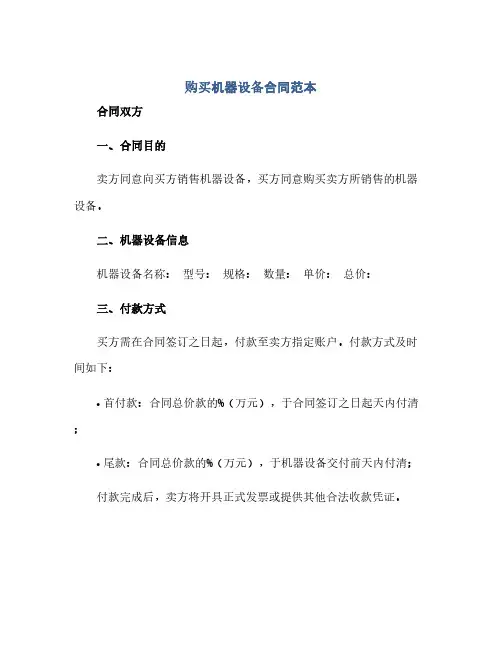 购买机器设备合同范本

合同双方

一、合同目的

卖方同意向买方销售机器设备，买方同意购买卖方所销售的机器设备。

二、机器设备信息

机器设备名称： 型号： 规格： 数量： 单价： 总价：

三、付款方式

买方需在合同签订之日起，付款至卖方指定账户，付款方式及时间如下：

• 首付款：合同总价款的%（万元），于合同签订之日起天内付清；

• 尾款：合同总价款的%（万元），于机器设备交付前天内付清；

付款完成后，卖方将开具正式发票或提供其他合法收款凭证。